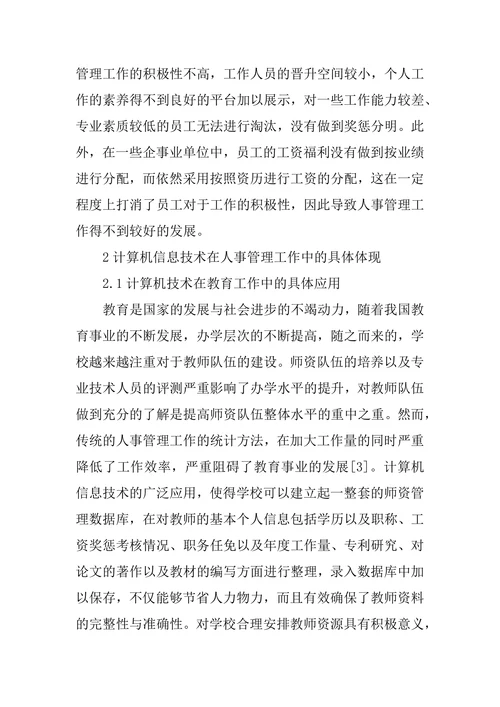 管理工作的积极性不高，工作人员的晋升空间较小，个人工作的素养得不到良好的平台加以展示，对一些工作能力较差、专业素质较低的员工无法进行淘汰，没有做到奖惩分明。此外，在一些企事业单位中，员工的工资福利没有做到按业绩进行分配，而依然采用按照资历进行工资的分配，这在一定程度上打消了员工对于工作的积极性，因此导致人事管理工作得不到较好的发展。

2 计算机信息技术在人事管理工作中的具体体现

2.1 计算机技术在教育工作中的具体应用

教育是国家的发展与社会进步的不竭动力，随着我国教育事业的不断发展，办学层次的不断提高，随之而来的，学校越来越注重对于教师队伍的建设。师资队伍的培养以及专业技术人员的评测严重影响了办学水平的提升，对教师队伍做到充分的了解是提高师资队伍整体水平的重中之重。然而，传统的人事管理工作的统计方法，在加大工作量的同时严重降低了工作效率，严重阻碍了教育事业的发展[3]。计算机信息技术的广泛应用，使得学校可以建立起一整套的师资管理数据库，在对教师的基本个人信息包括学历以及职称、工资奖惩考核情况、职务任免以及年度工作量、专利研究、对论文的著作以及教材的编写方面进行整理，录入数据库中加以保存，不仅能够节省人力物力，而且有效确保了教师资料的完整性与准确性。对学校合理安排教师资源具有积极意义，